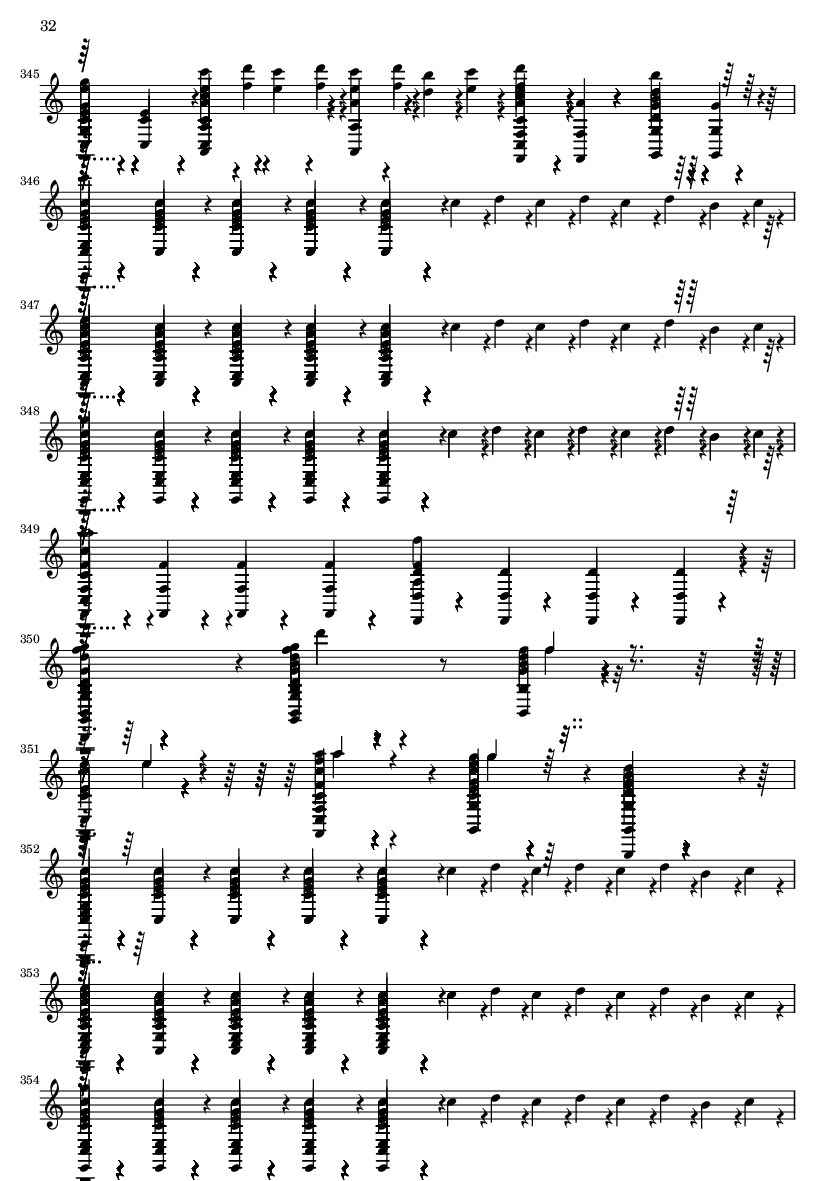 32

345

346

347

348

349

350

351

352

353

354